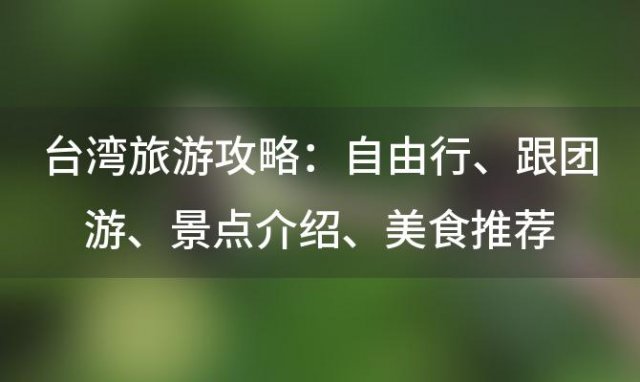 台湾旅游攻略：自由行、跟团游、景点介绍、美食推荐